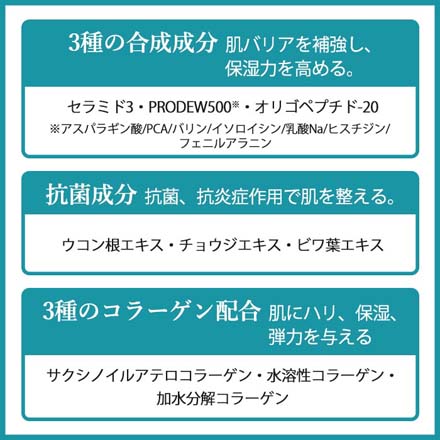 3種の合成成分 肌バリアを補強し、保湿力を高める。

セラミド3・PRODEW500※・オリゴペプチド-20
※アスパラギン酸/PCA/バリン/イソロイシン/乳酸Na/ヒスチジン/フェニルアラニン

抗菌成分 抗菌、抗炎症作用で肌を整える。

ウコン根エキス・チョウジエキス・ビワ葉エキス

3種のコラーゲン配合 肌にハリ、保湿、弾力を与える

サクシノイルアテロコラーゲン・水溶性コラーゲン・加水分解コラーゲン